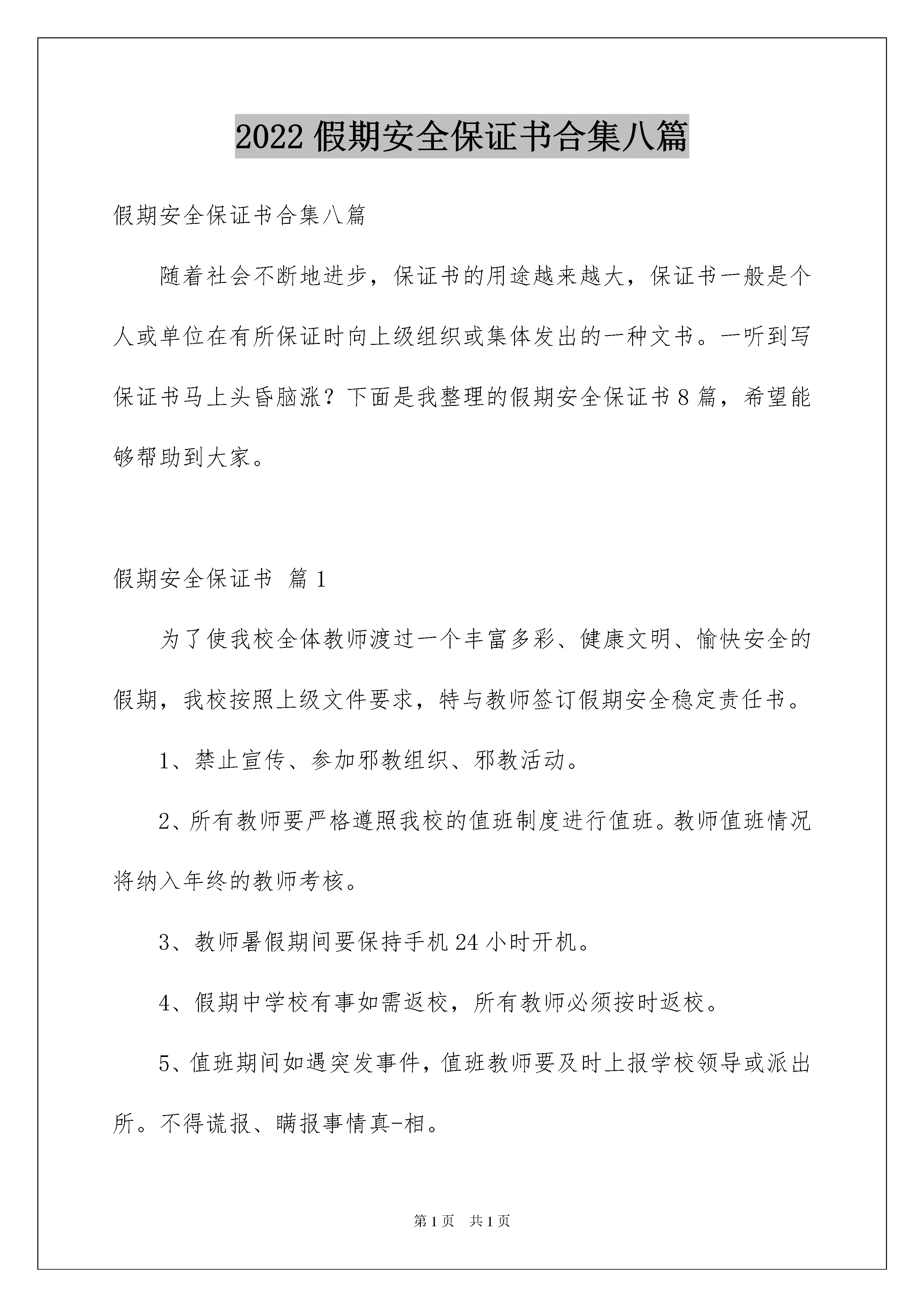 2022 假期安全保证书合集八篇

假期安全保证书合集八篇

随着社会不断地进步，保证书的用途越来越大，保证书一般是个人或单位在有所保证时向上级组织或集体发出的一种文书。一听到写保证书马上头昏脑涨？下面是我整理的假期安全保证书 8 篇，希望能够帮助到大家。

假期安全保证书 篇 1

为了使我校全体教师渡过一个丰富多彩、健康文明、愉快安全的假期，我校按照上级文件要求，特与教师签订假期安全稳定责任书。

1、禁止宣传、参加邪教组织、邪教活动。

2、所有教师要严格遵照我校的值班制度进行值班。教师值班情况将纳入年终的教师考核。

3、教师暑假期间要保持手机 24 小时开机。

4、假期中学校有事如需返校，所有教师必须按时返校。

5、值班期间如遇突发事件，值班教师要及时上报学校领导或派出所。不得谎报、瞒报事情真-相。

第 1 页 共 1 页